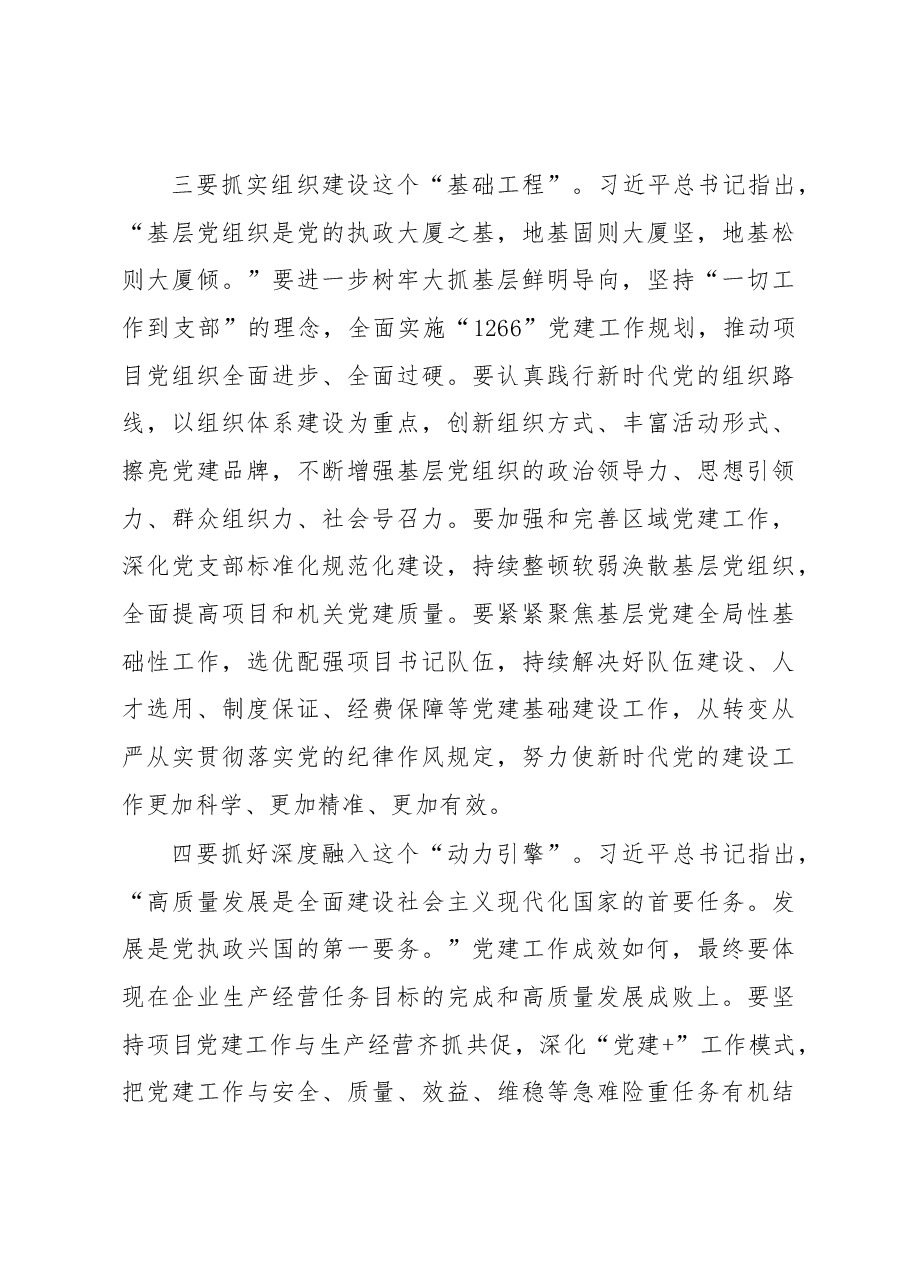 三要抓实组织建设这个“基础工程”。习近平总书记指出，“基层党组织是党的执政大厦之基，地基固则大厦坚，地基松则大厦倾。”要进一步树牢大抓基层鲜明导向，坚持“一切工作到支部”的理念，全面实施“1266”党建工作规划，推动项目党组织全面进步、全面过硬。要认真践行新时代党的组织路线，以组织体系建设为重点，创新组织方式、丰富活动形式、擦亮党建品牌，不断增强基层党组织的政治领导力、思想引领力、群众组织力、社会号召力。要加强和完善区域党建工作，深化党支部标准化规范化建设，持续整顿软弱涣散基层党组织，全面提高项目和机关党建质量。要紧紧聚焦基层党建全局性基础性工作，选优配强项目书记队伍，持续解决好队伍建设、人才选用、制度保证、经费保障等党建基础建设工作，从转变从严从实贯彻落实党的纪律作风规定，努力使新时代党的建设工作更加科学、更加精准、更加有效。

四要抓好深度融入这个“动力引擎”。习近平总书记指出，“高质量发展是全面建设社会主义现代化国家的首要任务。发展是党执政兴国的第一要务。”党建工作成效如何，最终要体现在企业生产经营任务目标的完成和高质量发展成败上。要坚持项目党建工作与生产经营齐抓共促，深化“党建+”工作模式，把党建工作与安全、质量、效益、维稳等急难险重任务有机结